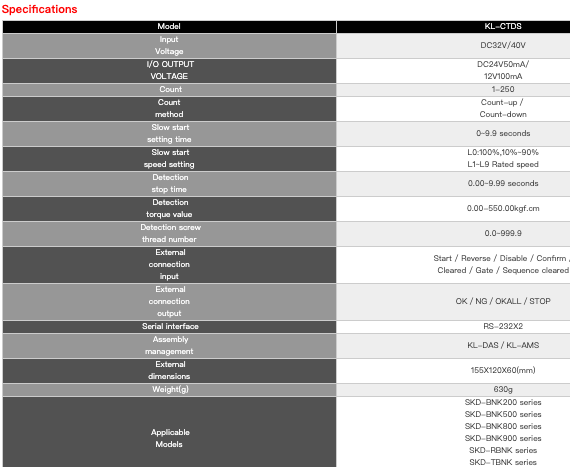 Specifications

| Model | KL-CTDS |
|---|---|
| Input Voltage | DC32V/40V |
| I/O OUTPUT VOLTAGE | DC24V50mA/ 12V100mA |
| Count | 1-250 |
| Count method | Count-up / Count-down |
| Slow start setting time | 0-9.9 seconds |
| Slow start speed setting | L0:100%,10%-90% L1-L9 Rated speed |
| Detection stop time | 0.00-9.99 seconds |
| Detection torque value | 0.00-550.00kgf.cm |
| Detection screw thread number | 0.0-999.9 |
| External connection input | Start / Reverse / Disable / Confirm / Cleared / Gate / Sequence cleared |
| External connection output | OK / NG / OKALL / STOP |
| Serial interface | RS-232X2 |
| Assembly management | KL-DAS / KL-AMS |
| External dimensions | 155X120X60(mm) |
| Weight(g) | 630g |
| Applicable Models | SKD-BNK200 series SKD-BNK500 series SKD-BNK800 series SKD-BNK900 series SKD-RBNK series SKD-TBNK series |